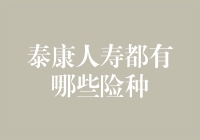 泰康人寿都有哪些险种